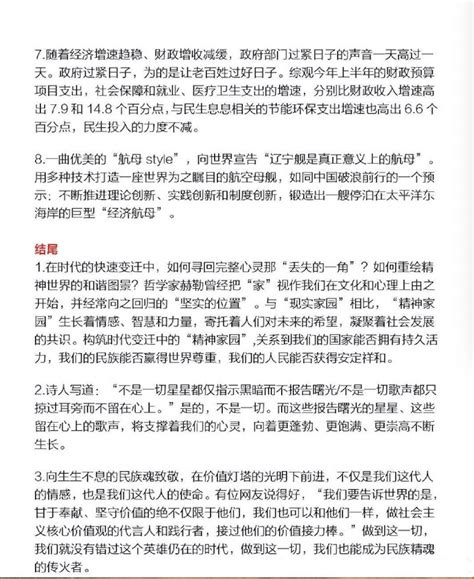 7.随着经济增速趋稳、财政增收减缓，政府部门过紧日子的声音一天高过一天。政府过紧日子，为的是让老百姓过好日子。综观今年上半年的财政预算项目支出，社会保障和就业、医疗卫生支出的增速，分别比财政收入增速高出 7.9 和 14.8 个百分点，与民生息息相关的节能环保支出增速也高出 6.6 个百分点，民生投入的力度不减。

8.一曲优美的“航母 style”，向世界宣告“辽宁舰是真正意义上的航母”。用多种技术打造一座世界为之瞩目的航空母舰，如同中国破浪前行的一个预示：不断推进理论创新、实践创新和制度创新，锻造出一艘停泊在太平洋东海岸的巨型“经济航母”。

结尾
1.在时代的快速变迁中，如何寻回完整心灵那“丢失的一角”？如何重绘精神世界的和谐图景？哲学家赫勒曾经把“家”视作我们在文化和心理上由之开始，并经常向之回归的“坚实的位置”。与“现实家园”相比，“精神家园”生长着情感、智慧和力量，寄托着人们对未来的希望，凝聚着社会发展的共识。构筑时代变迁中的“精神家园”,关系到我们的国家能否拥有持久活力，我们的民族能否赢得世界尊重，我们的人民能否获得安定祥和。

2.诗人写道：“不是一切星星都仅指示黑暗而不报告曙光/不是一切歌声都只掠过耳旁而不留在心上。”是的，不是一切。而这些报告曙光的星星、这些留在心上的歌声，将支撑着我们的心灵，向着更蓬勃、更饱满、更崇高不断生长。

3.向生生不息的民族魂致敬，在价值灯塔的光明下前进，不仅是我们这代人的情感，也是我们这代人的使命。有位网友说得好，“我们要告诉世界的是，甘于奉献、坚守价值的绝不仅限于他们，我们也可以和他们一样，做社会主义核心价值观的代言人和践行者，接过他们的价值接力棒。”做到这一切，我们就没有错过这个英雄仍在的时代，做到这一切，我们也能成为民族精魂的传火者。